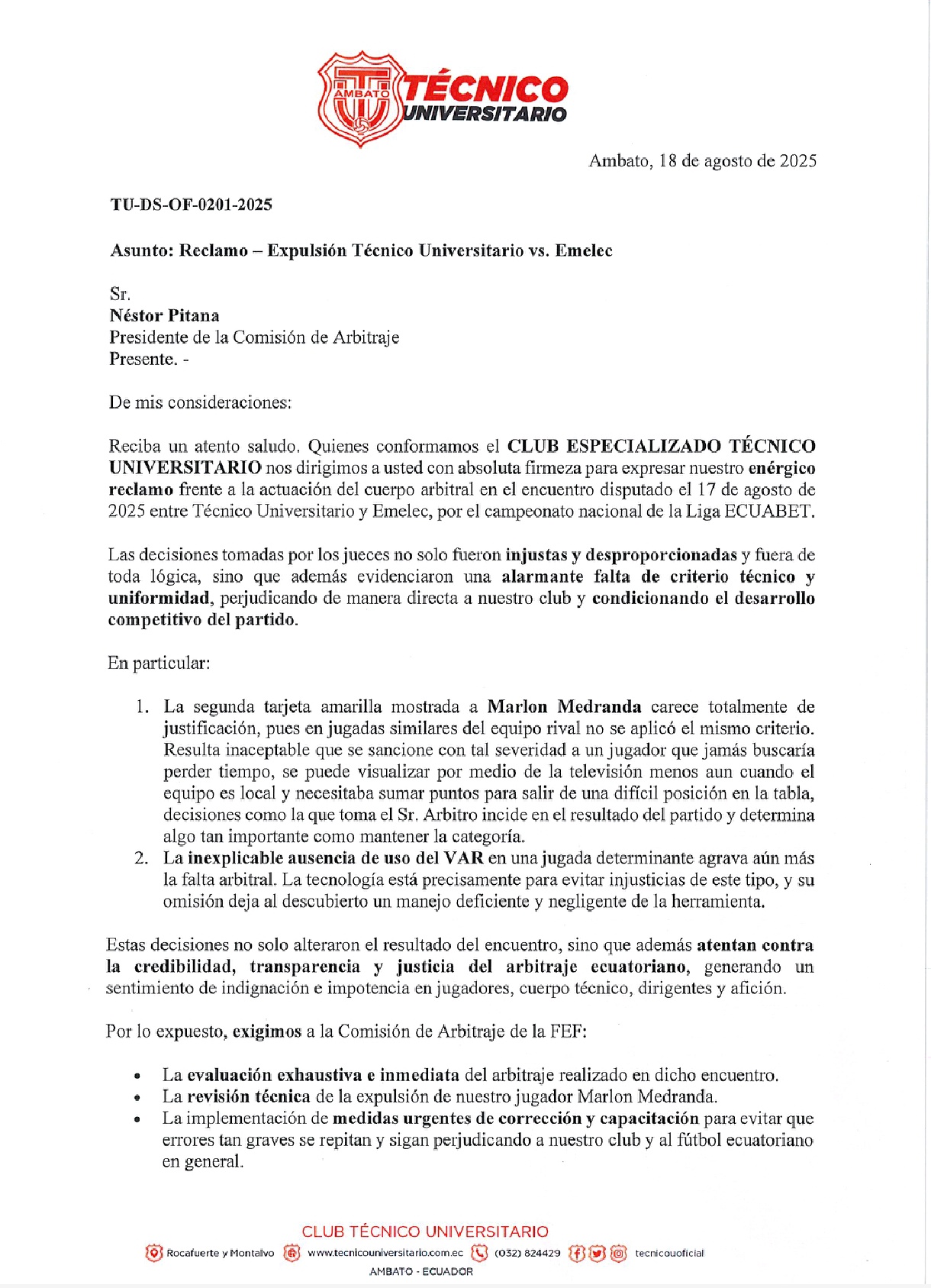 AMBATO TÉCNICO UNIVERSITARIO

Ambato, 18 de agosto de 2025

TU-DS-OF-0201-2025

Asunto: Reclamo – Expulsión Técnico Universitario vs. Emelec

Sr.
Néstor Pitana
Presidente de la Comisión de Arbitraje
Presente. -

De mis consideraciones:

Reciba un atento saludo. Quienes conformamos el CLUB ESPECIALIZADO TÉCNICO UNIVERSITARIO nos dirigimos a usted con absoluta firmeza para expresar nuestro enérgico reclamo frente a la actuación del cuerpo arbitral en el encuentro disputado el 17 de agosto de 2025 entre Técnico Universitario y Emelec, por el campeonato nacional de la Liga ECUABET.

Las decisiones tomadas por los jueces no solo fueron injustas y desproporcionadas y fuera de toda lógica, sino que además evidenciaron una alarmante falta de criterio técnico y uniformidad, perjudicando de manera directa a nuestro club y condicionando el desarrollo competitivo del partido.

En particular:

1. La segunda tarjeta amarilla mostrada a Marlon Medranda carece totalmente de justificación, pues en jugadas similares del equipo rival no se aplicó el mismo criterio. Resulta inaceptable que se sancione con tal severidad a un jugador que jamás buscaría perder tiempo, se puede visualizar por medio de la televisión menos aun cuando el equipo es local y necesitaba sumar puntos para salir de una difícil posición en la tabla, decisiones como la que toma el Sr. Arbitro incide en el resultado del partido y determina algo tan importante como mantener la categoría.
2. La inexplicable ausencia de uso del VAR en una jugada determinante agrava aún más la falta arbitral. La tecnología está precisamente para evitar injusticias de este tipo, y su omisión deja al descubierto un manejo deficiente y negligente de la herramienta.

Estas decisiones no solo alteraron el resultado del encuentro, sino que además atentan contra la credibilidad, transparencia y justicia del arbitraje ecuatoriano, generando un sentimiento de indignación e impotencia en jugadores, cuerpo técnico, dirigentes y afición.

Por lo expuesto, exigimos a la Comisión de Arbitraje de la FEF:

• La evaluación exhaustiva e inmediata del arbitraje realizado en dicho encuentro.
• La revisión técnica de la expulsión de nuestro jugador Marlon Medranda.
• La implementación de medidas urgentes de corrección y capacitación para evitar que errores tan graves se repitan y sigan perjudicando a nuestro club y al fútbol ecuatoriano en general.

CLUB TÉCNICO UNIVERSITARIO
Rocafuerte y Montalvo www.tecnicouniversitario.com.ec (032) 824429 tecnicouoficial
AMBATO - ECUADOR